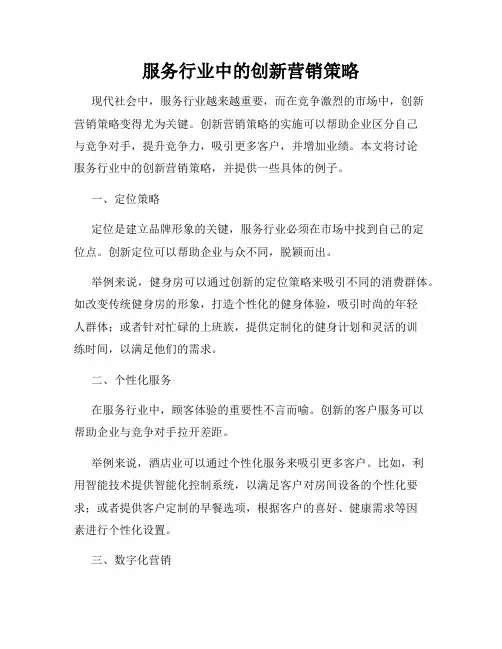 服务行业中的创新营销策略

现代社会中，服务行业越来越重要，而在竞争激烈的市场中，创新营销策略变得尤为关键。创新营销策略的实施可以帮助企业区分自己与竞争对手，提升竞争力，吸引更多客户，并增加业绩。本文将讨论服务行业中的创新营销策略，并提供一些具体的例子。

一、定位策略

定位是建立品牌形象的关键，服务行业必须在市场中找到自己的定位点。创新定位可以帮助企业与众不同，脱颖而出。

举例来说，健身房可以通过创新的定位策略来吸引不同的消费群体。如改变传统健身房的形象，打造个性化的健身体验，吸引时尚的年轻人群体；或者针对忙碌的上班族，提供定制化的健身计划和灵活的训练时间，以满足他们的需求。

二、个性化服务

在服务行业中，顾客体验的重要性不言而喻。创新的客户服务可以帮助企业与竞争对手拉开差距。

举例来说，酒店业可以通过个性化服务来吸引更多客户。比如，利用智能技术提供智能化控制系统，以满足客户对房间设备的个性化要求；或者提供客户定制的早餐选项，根据客户的喜好、健康需求等因素进行个性化设置。

三、数字化营销